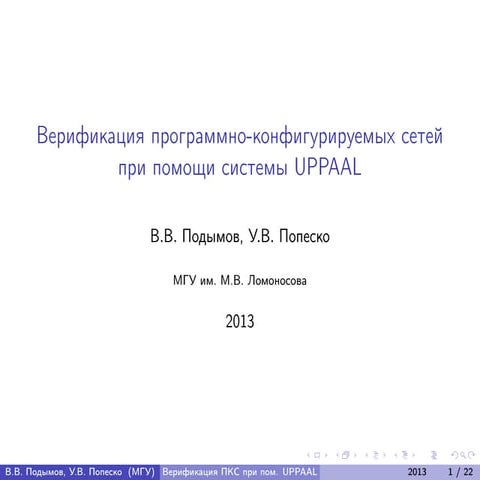 Верификация программно-конфигурируемых сетей при помощи системы UPPAAL

В.В. Подымов, У.В. Попеско

МГУ им. М.В. Ломоносова

2013

В.В. Подымов, У.В. Попеско (МГУ) Верификация ПКС при пом. UPPAAL 2013 1 / 22